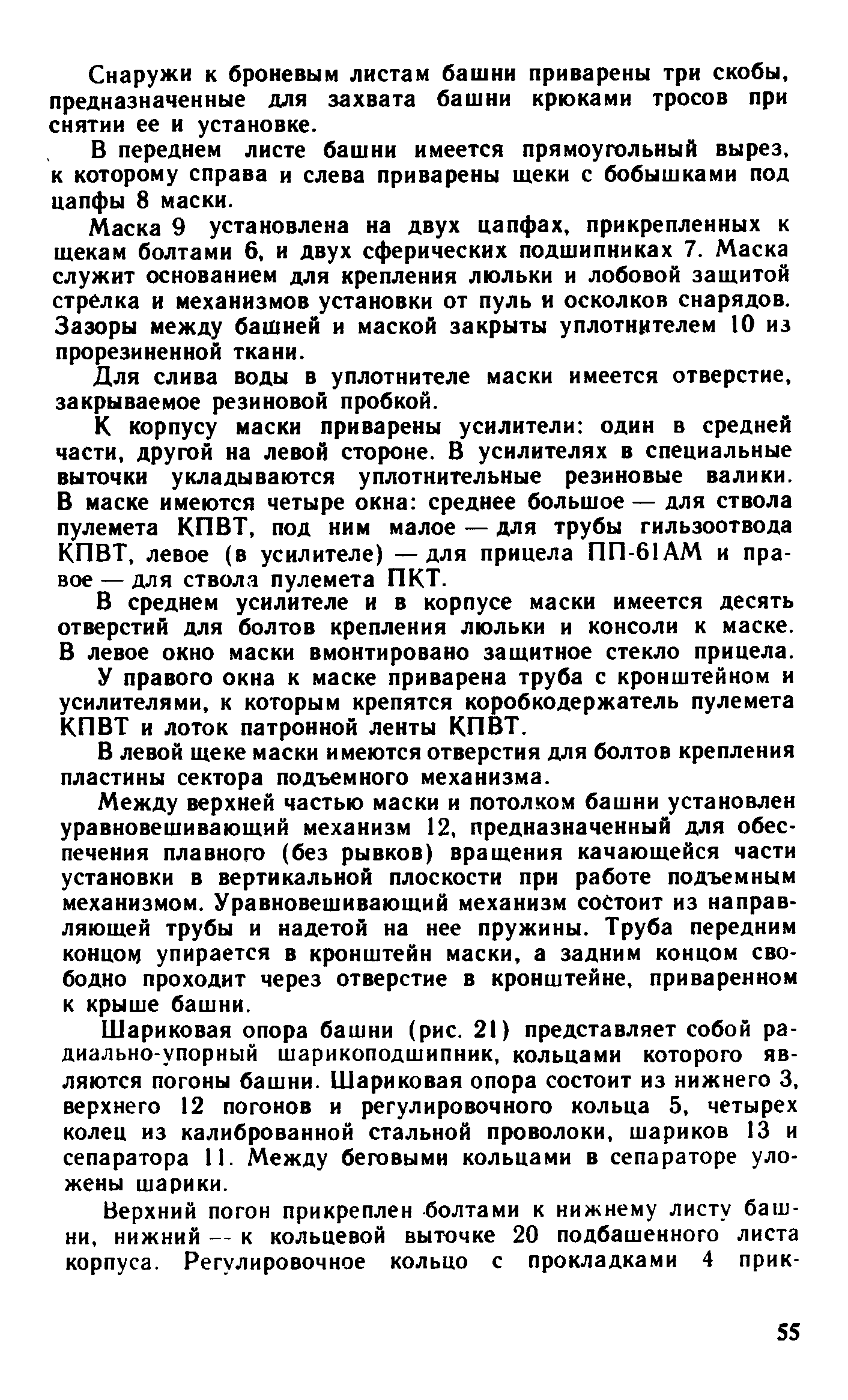 Снаружи к броневым листам башни приварены три скобы, предназначенные для захвата башни крюками тросов при снятии ее и установке.

В переднем листе башни имеется прямоугольный вырез, к которому справа и слева приварены щеки с бобышками под цапфы 8 маски.

Маска 9 установлена на двух цапфах, прикрепленных к щекам болтами 6, и двух сферических подшипниках 7. Маска служит основанием для крепления люльки и лобовой защитой стрелка и механизмов установки от пуль и осколков снарядов. Зазоры между башней и маской закрыты уплотнителем 10 из прорезиненной ткани.

Для слива воды в уплотнителе маски имеется отверстие, закрываемое резиновой пробкой.

К корпусу маски приварены усилители: один в средней части, другой на левой стороне. В усилителях в специальные выточки укладываются уплотнительные резиновые валики. В маске имеются четыре окна: среднее большое — для ствола пулемета КПВТ, под ним малое — для трубы гильзоотвода КПВТ, левое (в усилителе) — для прицела ПП-61АМ и правое — для ствола пулемета ПКТ.

В среднем усилителе и в корпусе маски имеется десять отверстий для болтов крепления люльки и консоли к маске. В левое окно маски вмонтировано защитное стекло прицела.

У правого окна к маске приварена труба с кронштейном и усилителями, к которым крепятся коробкодержатель пулемета КПВТ и лоток патронной ленты КПВТ.

В левой щеке маски имеются отверстия для болтов крепления пластины сектора подъемного механизма.

Между верхней частью маски и потолком башни установлен уравновешивающий механизм 12, предназначенный для обеспечения плавного (без рывков) вращения качающейся части установки в вертикальной плоскости при работе подъемным механизмом. Уравновешивающий механизм состоит из направляющей трубы и надетой на нее пружины. Труба передним концом упирается в кронштейн маски, а задним концом свободно проходит через отверстие в кронштейне, приваренном к крыше башни.

Шариковая опора башни (рис. 21) представляет собой радиально-упорный шарикоподшипник, кольцами которого являются погоны башни. Шариковая опора состоит из нижнего 3, верхнего 12 погонов и регулировочного кольца 5, четырех колец из калиброванной стальной проволоки, шариков 13 и сепаратора 11. Между беговыми кольцами в сепараторе уложены шарики.

Верхний погон прикреплен болтами к нижнему листу башни, нижний — к кольцевой выточке 20 подбашенного листа корпуса. Регулировочное кольцо с прокладками 4 прик-

55